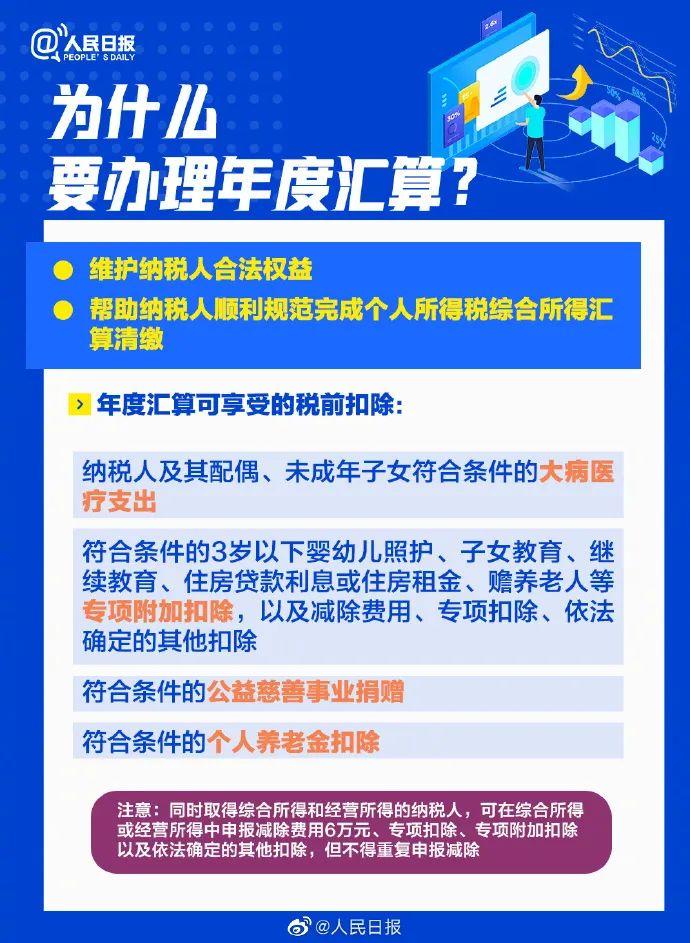 @人民日报
PEOPLE'S DAILY

为什么
要办理年度汇算？

维护纳税人合法权益

帮助纳税人顺利规范完成个人所得税综合所得汇算清缴

年度汇算可享受的税前扣除：

纳税人及其配偶、未成年子女符合条件的大病医疗支出

符合条件的3岁以下婴幼儿照护、子女教育、继续教育、住房贷款利息或住房租金、赡养老人等专项附加扣除，以及减除费用、专项扣除、依法确定的其他扣除

符合条件的公益慈善事业捐赠

符合条件的个人养老金扣除

注意：同时取得综合所得和经营所得的纳税人，可在综合所得或经营所得中申报减除费用6万元、专项扣除、专项附加扣除以及依法确定的其他扣除，但不得重复申报减除

@人民日报